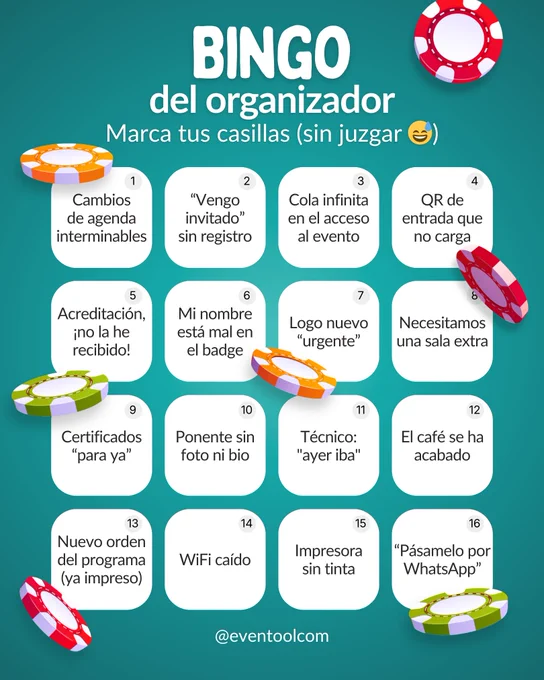 BINGO
del organizador
Marca tus casillas (sin juzgar 😅)

1
Cambios de agenda interminables

2
"Vengo invitado" sin registro

3
Cola infinita en el acceso al evento

4
QR de entrada que no carga

5
Acreditación, ¡no la he recibido!

6
Mi nombre está mal en el badge

7
Logo nuevo "urgente"

8
Necesitamos una sala extra

9
Certificados "para ya"

10
Ponente sin foto ni bio

11
Técnico: "ayer iba"

12
El café se ha acabado

13
Nuevo orden del programa (ya impreso)

14
WiFi caído

15
Impresora sin tinta

16
"Pásamelo por WhatsApp"

@eventoolcom